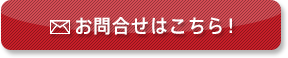 お問合せはこちら！